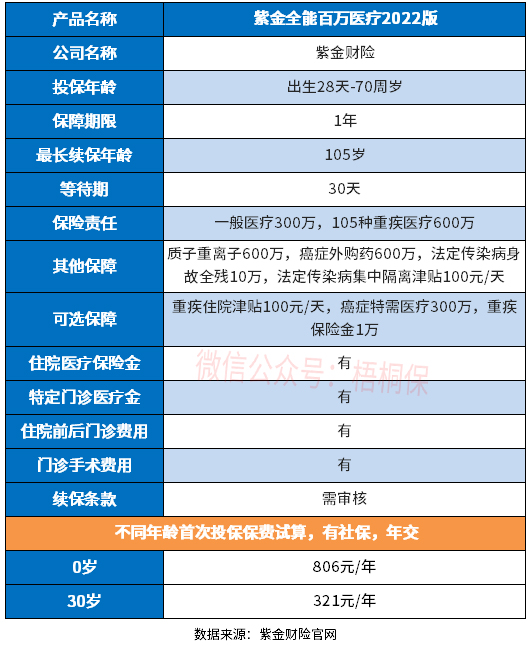 | 产品名称 | 紫金全能百万医疗2022版 |
|---|---|
| 公司名称 | 紫金财险 |
| 投保年龄 | 出生28天-70周岁 |
| 保障期限 | 1年 |
| 最长续保年龄 | 105岁 |
| 等待期 | 30天 |
| 保险责任 | 一般医疗300万，105种重疾医疗600万 |
| 其他保障 | 质子重离子600万，癌症外购药600万，法定传染病身故全残10万，法定传染病集中隔离津贴100元/天 |
| 可选保障 | 重疾住院津贴100元/天，癌症特需医疗300万，重疾保险金1万 |
| 住院医疗保险金 | 有 |
| 特定门诊医疗金 | 有 |
| 住院前后门诊费用 | 有 |
| 门诊手术费用 | 有 |
| 续保条款 | 需审核 |
| 不同年龄首次投保保费试算，有社保，年交 | |
| 0岁 | 806元/年 |
| 30岁 | 321元/年 |

微信公众号：梧桐保

数据来源：紫金财险官网